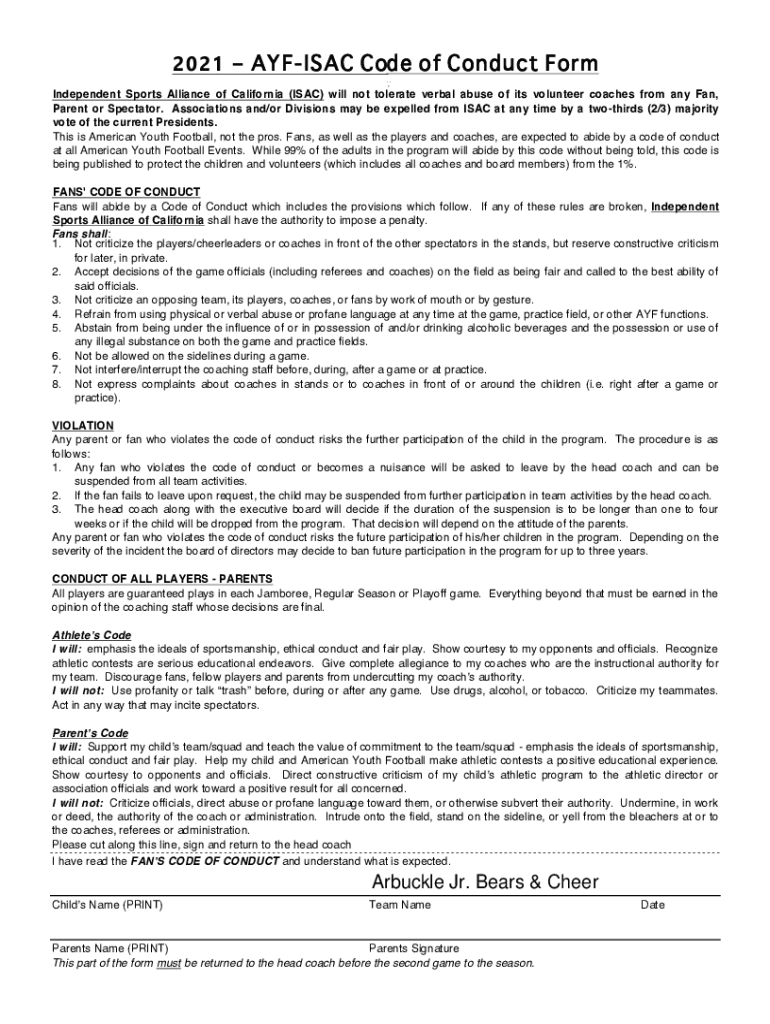 2021 – AYF-ISAC Code of Conduct Form

Independent Sports Alliance of California (ISAC) will not tolerate verbal abuse of its volunteer coaches from any Fan, Parent or Spectator. Associations and/or Divisions may be expelled from ISAC at any time by a two-thirds (2/3) majority vote of the current Presidents.
This is American Youth Football, not the pros. Fans, as well as the players and coaches, are expected to abide by a code of conduct at all American Youth Football Events. While 99% of the adults in the program will abide by this code without being told, this code is being published to protect the children and volunteers (which includes all coaches and board members) from the 1%.

FANS' CODE OF CONDUCT
Fans will abide by a Code of Conduct which includes the provisions which follow. If any of these rules are broken, Independent Sports Alliance of California shall have the authority to impose a penalty.
Fans shall:
1. Not criticize the players/cheerleaders or coaches in front of the other spectators in the stands, but reserve constructive criticism for later, in private.
2. Accept decisions of the game officials (including referees and coaches) on the field as being fair and called to the best ability of said officials.
3. Not criticize an opposing team, its players, coaches, or fans by work of mouth or by gesture.
4. Refrain from using physical or verbal abuse or profane language at any time at the game, practice field, or other AYF functions.
5. Abstain from being under the influence of or in possession of and/or drinking alcoholic beverages and the possession or use of any illegal substance on both the game and practice fields.
6. Not be allowed on the sidelines during a game.
7. Not interfere/interrupt the coaching staff before, during, after a game or at practice.
8. Not express complaints about coaches in stands or to coaches in front of or around the children (i.e. right after a game or practice).

VIOLATION
Any parent or fan who violates the code of conduct risks the further participation of the child in the program. The procedure is as follows:
1. Any fan who violates the code of conduct or becomes a nuisance will be asked to leave by the head coach and can be suspended from all team activities.
2. If the fan fails to leave upon request, the child may be suspended from further participation in team activities by the head coach.
3. The head coach along with the executive board will decide if the duration of the suspension is to be longer than one to four weeks or if the child will be dropped from the program. That decision will depend on the attitude of the parents.
Any parent or fan who violates the code of conduct risks the future participation of his/her children in the program. Depending on the severity of the incident the board of directors may decide to ban future participation in the program for up to three years.

CONDUCT OF ALL PLAYERS - PARENTS
All players are guaranteed plays in each Jamboree, Regular Season or Playoff game. Everything beyond that must be earned in the opinion of the coaching staff whose decisions are final.

Athlete's Code
I will: emphasis the ideals of sportsmanship, ethical conduct and fair play. Show courtesy to my opponents and officials. Recognize athletic contests are serious educational endeavors. Give complete allegiance to my coaches who are the instructional authority for my team. Discourage fans, fellow players and parents from undercutting my coach's authority.
I will not: Use profanity or talk "trash" before, during or after any game. Use drugs, alcohol, or tobacco. Criticize my teammates. Act in any way that may incite spectators.

Parent's Code
I will: Support my child's team/squad and teach the value of commitment to the team/squad - emphasis the ideals of sportsmanship, ethical conduct and fair play. Help my child and American Youth Football make athletic contests a positive educational experience. Show courtesy to opponents and officials. Direct constructive criticism of my child's athletic program to the athletic director or association officials and work toward a positive result for all concerned.
I will not: Criticize officials, direct abuse or profane language toward them, or otherwise subvert their authority. Undermine, in work or deed, the authority of the coach or administration. Intrude onto the field, stand on the sideline, or yell from the bleachers at or to the coaches, referees or administration.
Please cut along this line, sign and return to the head coach
I have read the FAN'S CODE OF CONDUCT and understand what is expected.

Arbuckle Jr. Bears & Cheer
Child's Name (PRINT) Team Name Date

Parents Name (PRINT) Parents Signature
This part of the form must be returned to the head coach before the second game to the season.